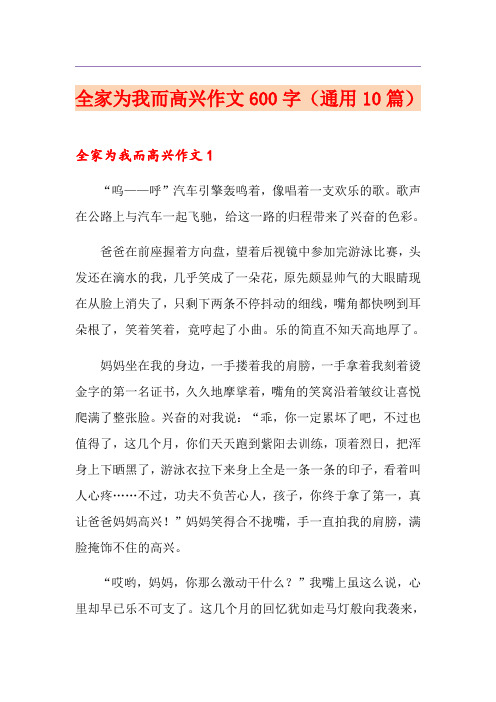 全家为我而高兴作文600字（通用10篇）

全家为我而高兴作文1

“呜——呼”汽车引擎轰鸣着，像唱着一支欢乐的歌。歌声在公路上与汽车一起飞驰，给这一路的归程带来了兴奋的色彩。

爸爸在前座握着方向盘，望着后视镜中参加完游泳比赛，头发还在滴水的我，几乎笑成了一朵花，原先颇显帅气的大眼睛现在从脸上消失了，只剩下两条不停抖动的细线，嘴角都快咧到耳朵根了，笑着笑着，竟哼起了小曲。乐的简直不知天高地厚了。

妈妈坐在我的身边，一手搂着我的肩膀，一手拿着我刻着烫金字的第一名证书，久久地摩挲着，嘴角的笑窝沿着皱纹让喜悦爬满了整张脸。兴奋的对我说：“乖，你一定累坏了吧，不过也值得了，这几个月，你们天天跑到紫阳去训练，顶着烈日，把浑身上下晒黑了，游泳衣拉下来身上全是一条一条的印子，看着叫人心疼……不过，功夫不负苦心人，孩子，你终于拿了第一，真让爸爸妈妈高兴！”妈妈笑得合不拢嘴，手一直拍我的肩膀，满脸掩饰不住的高兴。

“哎哟，妈妈，你那么激动干什么？”我嘴上虽这么说，心里却早已乐不可支了。这几个月的回忆犹如走马灯般向我袭来，